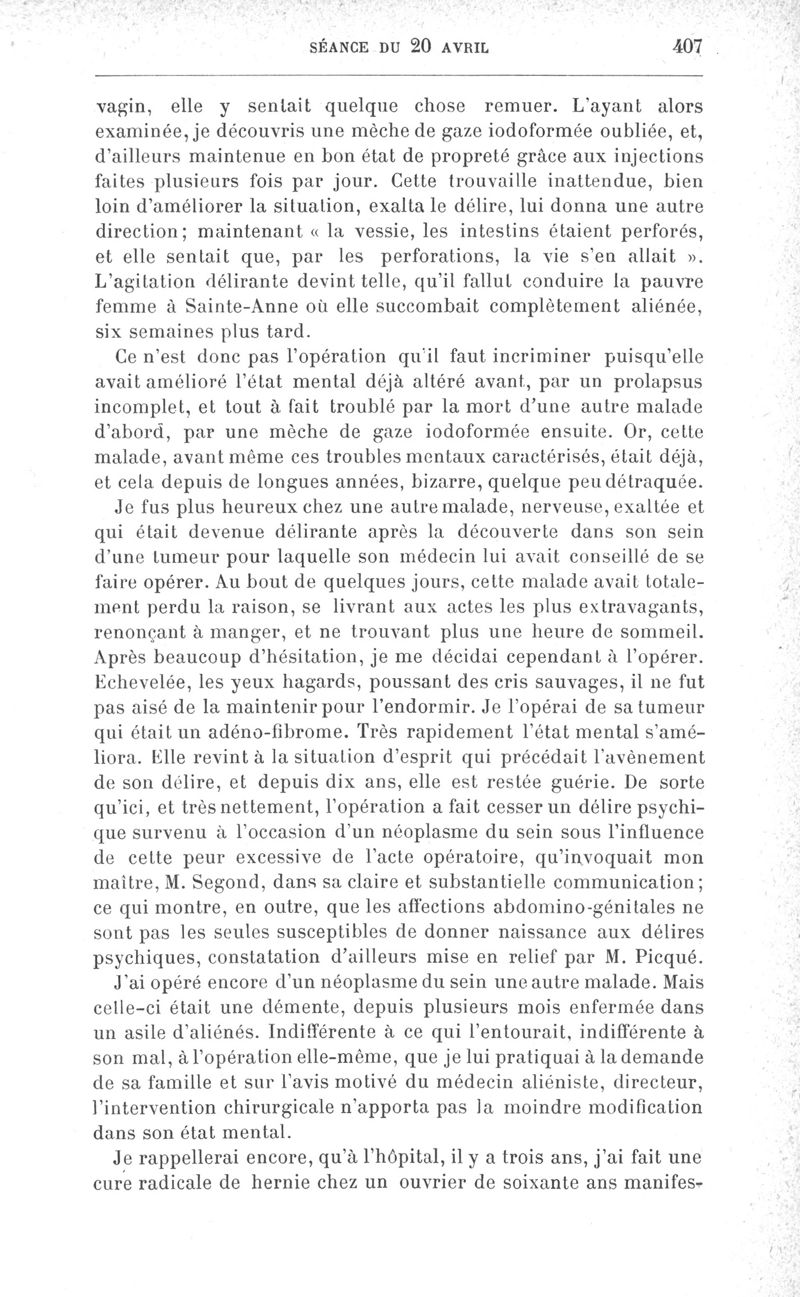 SÉANCE DU 20 AVRIL 407

vagin, elle y sentait quelque chose remuer. L'ayant alors examinée, je découvris une mèche de gaze iodoformée oubliée, et, d'ailleurs maintenue en bon état de propreté grâce aux injections faites plusieurs fois par jour. Cette trouvaille inattendue, bien loin d'améliorer la situation, exalta le délire, lui donna une autre direction; maintenant « la vessie, les intestins étaient perforés, et elle sentait que, par les perforations, la vie s'en allait ». L'agitation délirante devint telle, qu'il fallut conduire la pauvre femme à Sainte-Anne où elle succombait complètement aliénée, six semaines plus tard.

Ce n'est donc pas l'opération qu'il faut incriminer puisqu'elle avait amélioré l'état mental déjà altéré avant, par un prolapsus incomplet, et tout à fait troublé par la mort d'une autre malade d'abord, par une mèche de gaze iodoformée ensuite. Or, cette malade, avant même ces troubles mentaux caractérisés, était déjà, et cela depuis de longues années, bizarre, quelque peu détraquée.

Je fus plus heureux chez une autre malade, nerveuse, exaltée et qui était devenue délirante après la découverte dans son sein d'une tumeur pour laquelle son médecin lui avait conseillé de se faire opérer. Au bout de quelques jours, cette malade avait totalement perdu la raison, se livrant aux actes les plus extravagants, renonçant à manger, et ne trouvant plus une heure de sommeil. Après beaucoup d'hésitation, je me décidai cependant à l'opérer. Echevelée, les yeux hagards, poussant des cris sauvages, il ne fut pas aisé de la maintenir pour l'endormir. Je l'opérai de sa tumeur qui était un adéno-fibrome. Très rapidement l'état mental s'améliora. Elle revint à la situation d'esprit qui précédait l'avènement de son délire, et depuis dix ans, elle est restée guérie. De sorte qu'ici, et très nettement, l'opération a fait cesser un délire psychique survenu à l'occasion d'un néoplasme du sein sous l'influence de cette peur excessive de l'acte opératoire, qu'invoquait mon maître, M. Segond, dans sa claire et substantielle communication; ce qui montre, en outre, que les affections abdomino-génitales ne sont pas les seules susceptibles de donner naissance aux délires psychiques, constatation d'ailleurs mise en relief par M. Picqué.

J'ai opéré encore d'un néoplasme du sein une autre malade. Mais celle-ci était une démente, depuis plusieurs mois enfermée dans un asile d'aliénés. Indifférente à ce qui l'entourait, indifférente à son mal, à l'opération elle-même, que je lui pratiquai à la demande de sa famille et sur l'avis motivé du médecin aliéniste, directeur, l'intervention chirurgicale n'apporta pas la moindre modification dans son état mental.

Je rappellerai encore, qu'à l'hôpital, il y a trois ans, j'ai fait une cure radicale de hernie chez un ouvrier de soixante ans manifes-